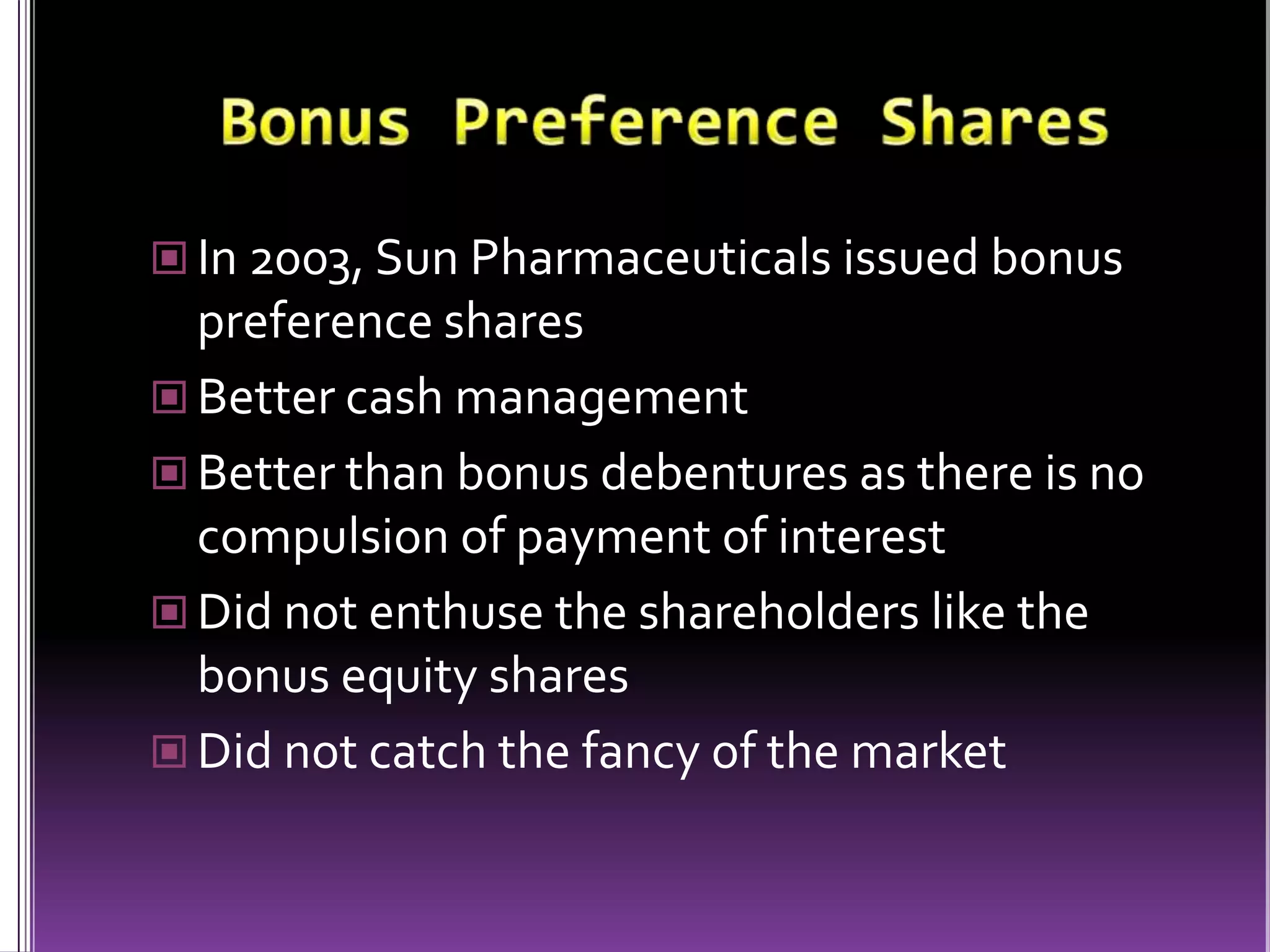 Bonus Preference Shares

In 2003, Sun Pharmaceuticals issued bonus preference shares

Better cash management

Better than bonus debentures as there is no compulsion of payment of interest

Did not enthuse the shareholders like the bonus equity shares

Did not catch the fancy of the market